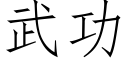 武功